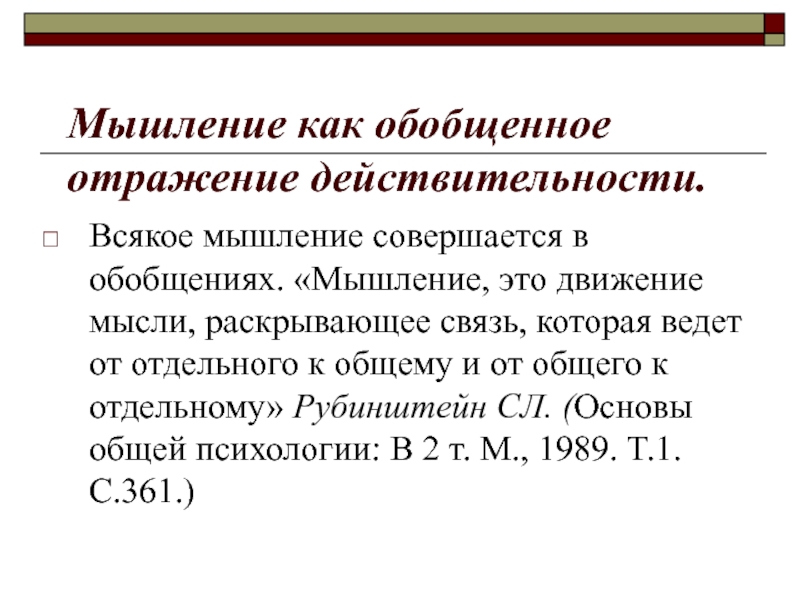 Мышление как обобщенное отражение действительности.

Всякое мышление совершается в обобщениях. «Мышление, это движение мысли, раскрывающее связь, которая ведет от отдельного к общему и от общего к отдельному» Рубинштейн СЛ. (Основы общей психологии: В 2 т. М., 1989. Т.1. С.361.)